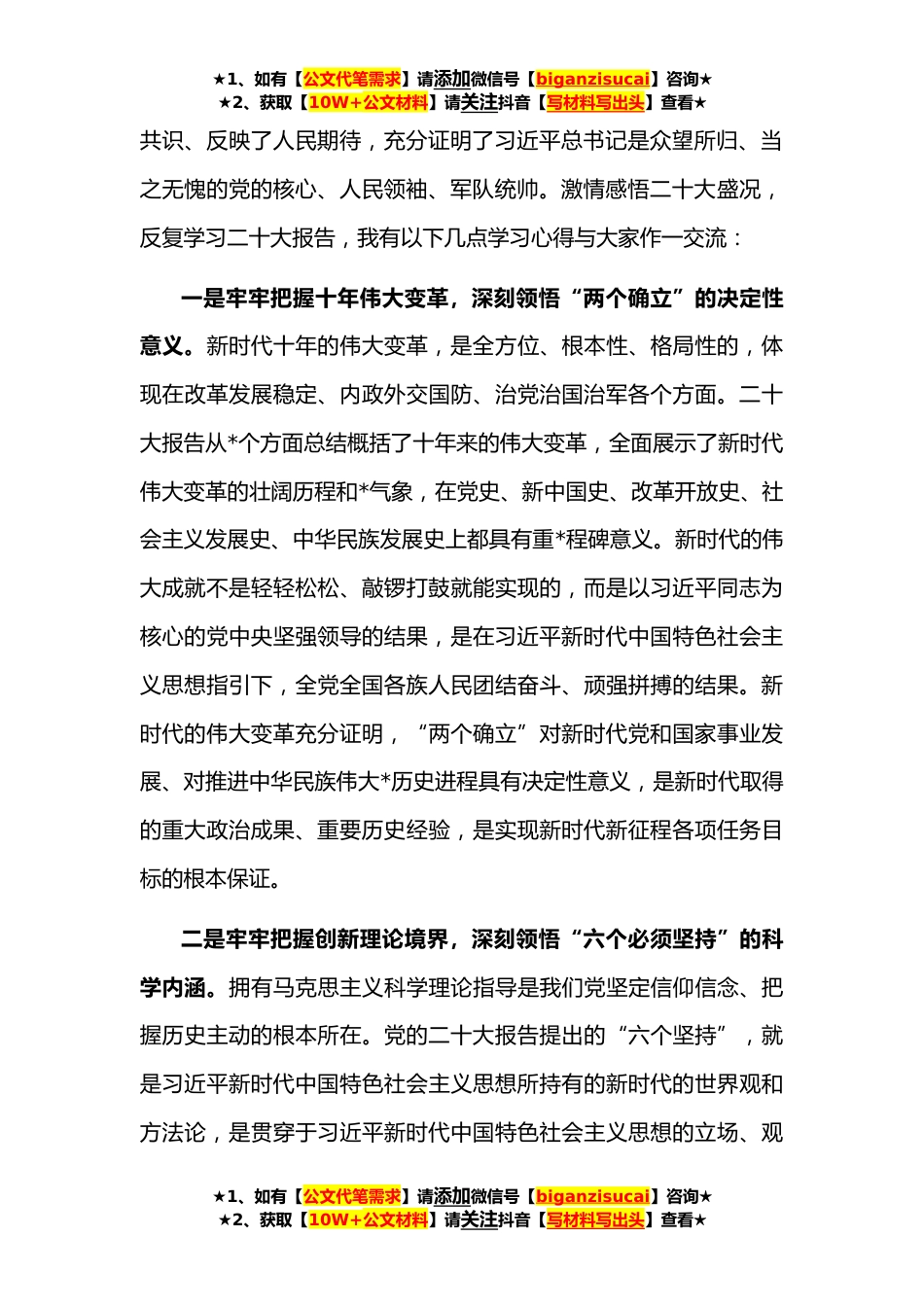 ★1、如有【公文代笔需求】请添加微信号【biganzisucai】咨询★
★2、获取【10W+公文材料】请关注抖音【写材料写出头】查看★

共识、反映了人民期待，充分证明了习近平总书记是众望所归、当之无愧的党的核心、人民领袖、军队统帅。激情感悟二十大盛况，反复学习二十大报告，我有以下几点学习心得与大家作一交流：

一是牢牢把握十年伟大变革，深刻领悟“两个确立”的决定性意义。新时代十年的伟大变革，是全方位、根本性、格局性的，体现在改革发展稳定、内政外交国防、治党治国治军各个方面。二十大报告从*个方面总结概括了十年来的伟大变革，全面展示了新时代伟大变革的壮阔历程和*气象，在党史、新中国史、改革开放史、社会主义发展史、中华民族发展史上都具有重*程碑意义。新时代的伟大成就不是轻轻松松、敲锣打鼓就能实现的，而是以习近平同志为核心的党中央坚强领导的结果，是在习近平新时代中国特色社会主义思想指引下，全党全国各族人民团结奋斗、顽强拼搏的结果。新时代的伟大变革充分证明，“两个确立”对新时代党和国家事业发展、对推进中华民族伟大*历史进程具有决定性意义，是新时代取得的重大政治成果、重要历史经验，是实现新时代新征程各项任务目标的根本保证。

二是牢牢把握创新理论境界，深刻领悟“六个必须坚持”的科学内涵。拥有马克思主义科学理论指导是我们党坚定信仰信念、把握历史主动的根本所在。党的二十大报告提出的“六个坚持”，就是习近平新时代中国特色社会主义思想所持有的新时代的世界观和方法论，是贯穿于习近平新时代中国特色社会主义思想的立场、观

★1、如有【公文代笔需求】请添加微信号【biganzisucai】咨询★
★2、获取【10W+公文材料】请关注抖音【写材料写出头】查看★